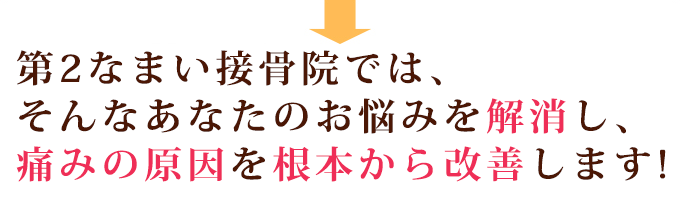 第2なまい接骨院では、
そんなあなたのお悩みを解消し、
痛みの原因を根本から改善します!